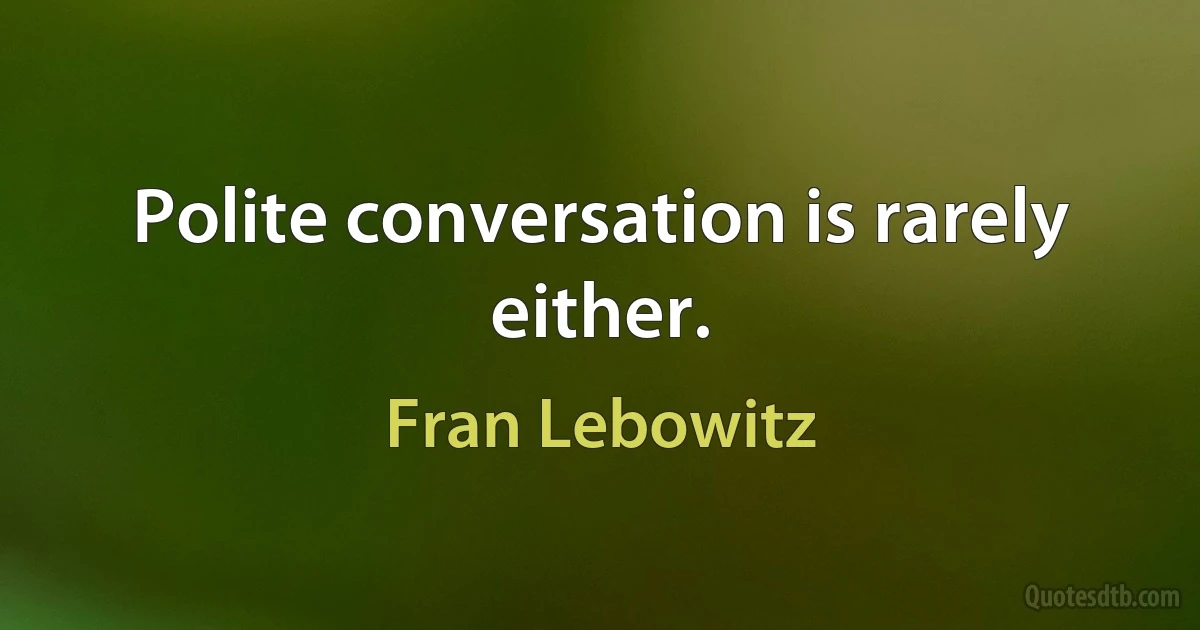 Polite conversation is rarely either.

Fran Lebowitz

Quotesdtb.com